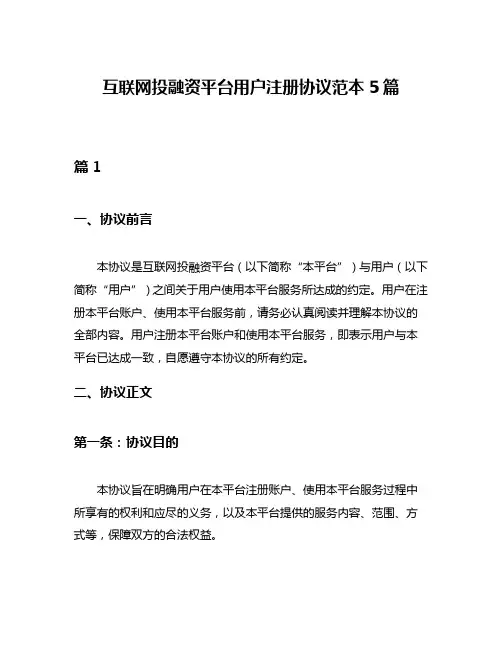 互联网投融资平台用户注册协议范本 5 篇

篇 1

一、协议前言

本协议是互联网投融资平台（以下简称“本平台”）与用户（以下简称“用户”）之间关于用户使用本平台服务所达成的约定。用户在注册本平台账户、使用本平台服务前，请务必认真阅读并理解本协议的全部内容。用户注册本平台账户和使用本平台服务，即表示用户与本平台已达成一致，自愿遵守本协议的所有约定。

二、协议正文

第一条：协议目的

本协议旨在明确用户在本平台注册账户、使用本平台服务过程中所享有的权利和应尽的义务，以及本平台提供的服务内容、范围、方式等，保障双方的合法权益。